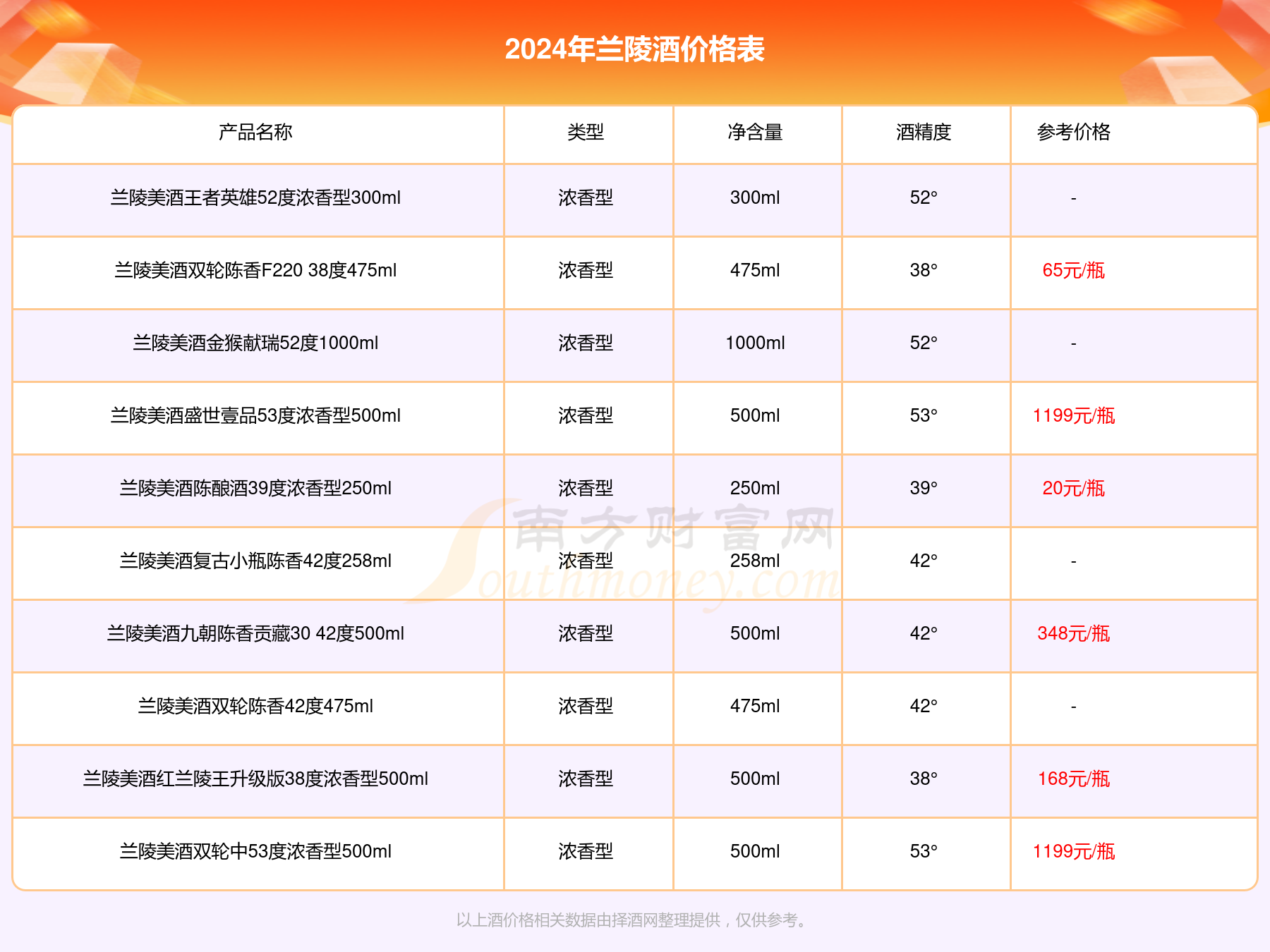 2024年兰陵酒价格表

| 产品名称 | 类型 | 净含量 | 酒精度 | 参考价格 |
|---|---|---|---|---|
| 兰陵美酒王者英雄52度浓香型300ml | 浓香型 | 300ml | 52° | - |
| 兰陵美酒双轮陈香F220 38度475ml | 浓香型 | 475ml | 38° | 65元/瓶 |
| 兰陵美酒金猴献瑞52度1000ml | 浓香型 | 1000ml | 52° | - |
| 兰陵美酒盛世壹品53度浓香型500ml | 浓香型 | 500ml | 53° | 1199元/瓶 |
| 兰陵美酒陈酿酒39度浓香型250ml | 浓香型 | 250ml | 39° | 20元/瓶 |
| 兰陵美酒复古小瓶陈香42度258ml | 浓香型 | 258ml | 42° | - |
| 兰陵美酒九朝陈香贡藏30 42度500ml | 浓香型 | 500ml | 42° | 348元/瓶 |
| 兰陵美酒双轮陈香42度475ml | 浓香型 | 475ml | 42° | - |
| 兰陵美酒红兰陵王升级版38度浓香型500ml | 浓香型 | 500ml | 38° | 168元/瓶 |
| 兰陵美酒双轮中53度浓香型500ml | 浓香型 | 500ml | 53° | 1199元/瓶 |

南方财富网 Southmoney.com

以上酒价格相关数据由择酒网整理提供，仅供参考。